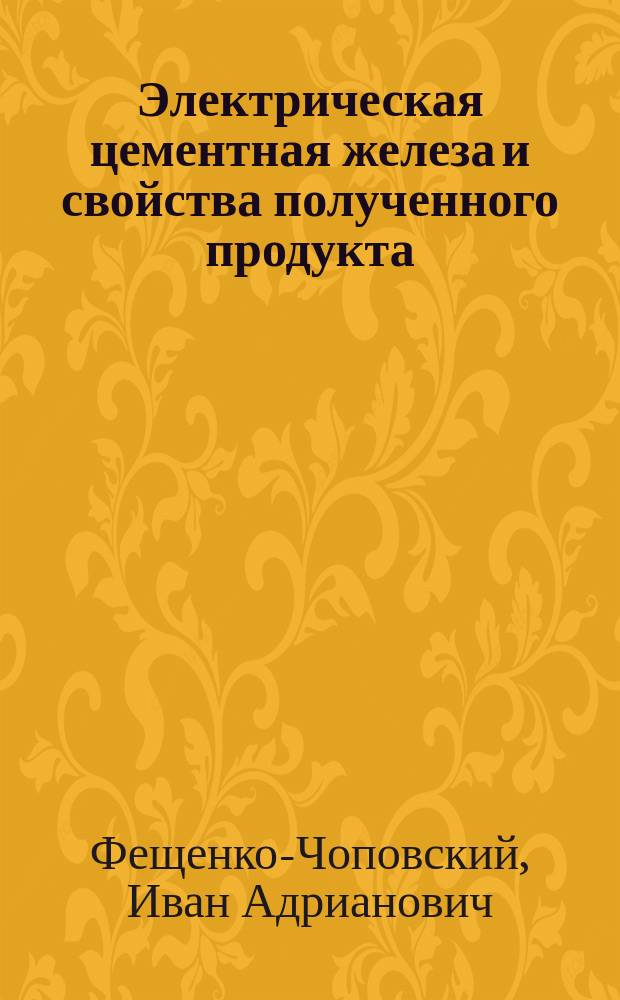 Электрическая цементная железа и свойства полученного продукта

Фещенко-Чоповский, Иван Адрианович